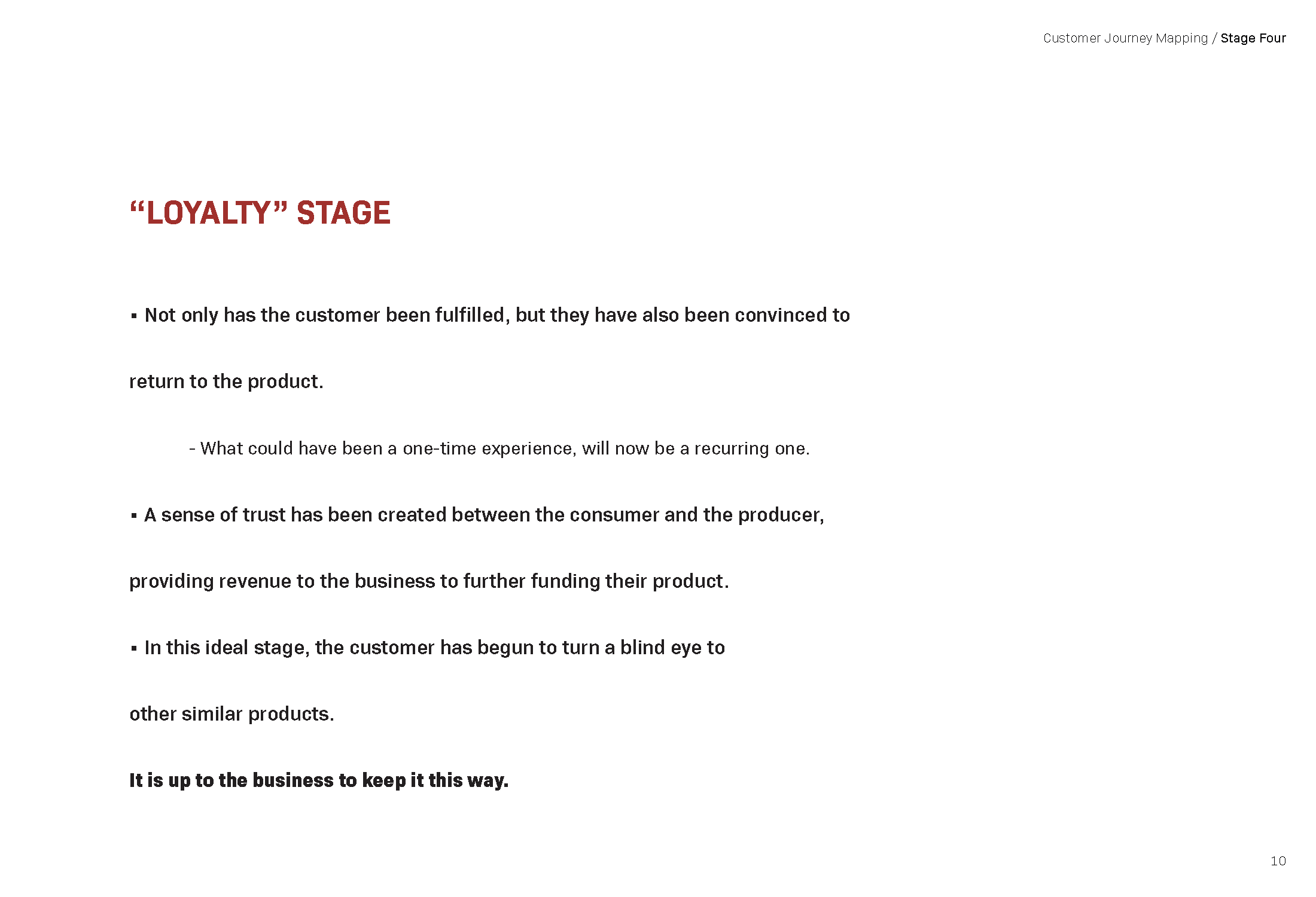 Customer Journey Mapping / Stage Four

“LOYALTY” STAGE

▪ Not only has the customer been fulfilled, but they have also been convinced to return to the product.

- What could have been a one-time experience, will now be a recurring one.

▪ A sense of trust has been created between the consumer and the producer, providing revenue to the business to further funding their product.

▪ In this ideal stage, the customer has begun to turn a blind eye to other similar products.

It is up to the business to keep it this way.

10